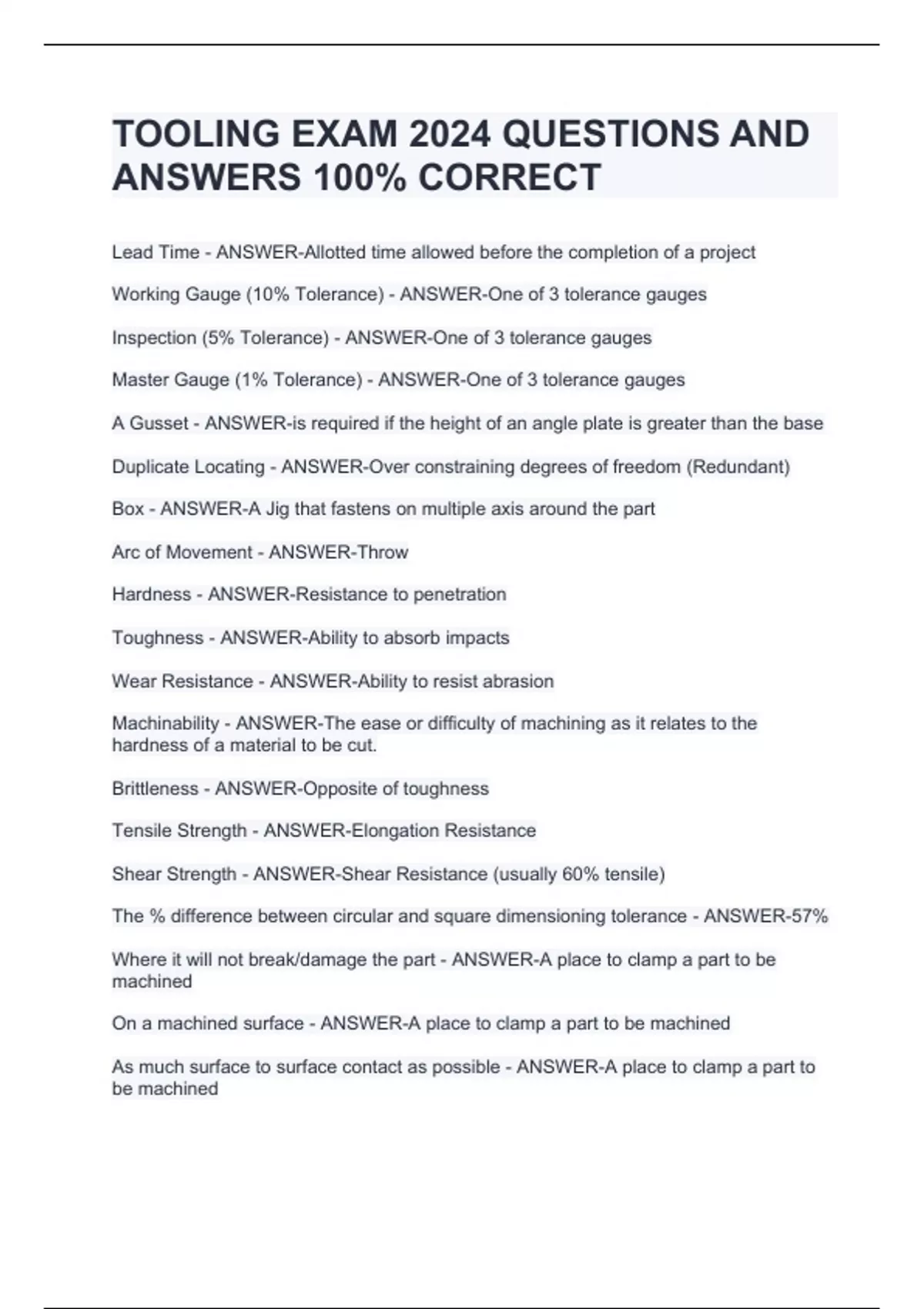 TOOLING EXAM 2024 QUESTIONS AND ANSWERS 100% CORRECT

Lead Time - ANSWER-Allotted time allowed before the completion of a project

Working Gauge (10% Tolerance) - ANSWER-One of 3 tolerance gauges

Inspection (5% Tolerance) - ANSWER-One of 3 tolerance gauges

Master Gauge (1% Tolerance) - ANSWER-One of 3 tolerance gauges

A Gusset - ANSWER-is required if the height of an angle plate is greater than the base

Duplicate Locating - ANSWER-Over constraining degrees of freedom (Redundant)

Box - ANSWER-A Jig that fastens on multiple axis around the part

Arc of Movement - ANSWER-Throw

Hardness - ANSWER-Resistance to penetration

Toughness - ANSWER-Ability to absorb impacts

Wear Resistance - ANSWER-Ability to resist abrasion

Machinability - ANSWER-The ease or difficulty of machining as it relates to the hardness of a material to be cut.

Brittleness - ANSWER-Opposite of toughness

Tensile Strength - ANSWER-Elongation Resistance

Shear Strength - ANSWER-Shear Resistance (usually 60% tensile)

The % difference between circular and square dimensioning tolerance - ANSWER-57%

Where it will not break/damage the part - ANSWER-A place to clamp a part to be machined

On a machined surface - ANSWER-A place to clamp a part to be machined

As much surface to surface contact as possible - ANSWER-A place to clamp a part to be machined